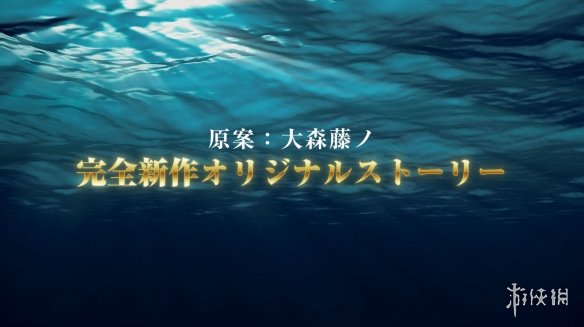 原案：大森藤ノ
完全新作オリジナルストーリー

游侠网